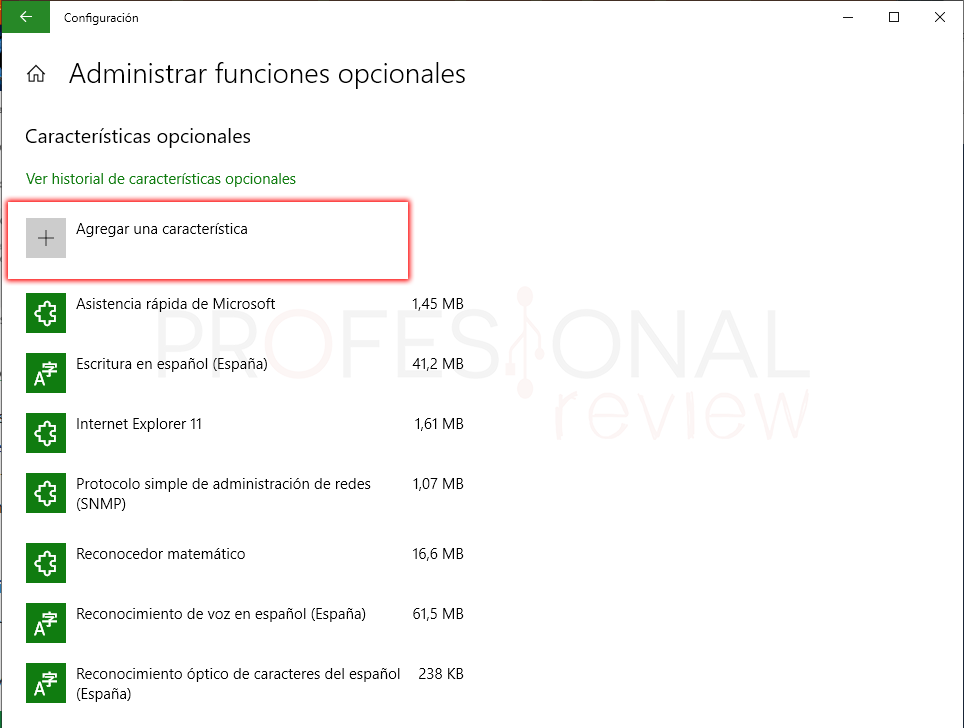 Configuración

Administrar funciones opcionales

Características opcionales

Ver historial de características opcionales

Agregar una característica

Asistencia rápida de Microsoft 1,45 MB

Escritura en español (España) 41,2 MB

Internet Explorer 11 1,61 MB

Protocolo simple de administración de redes (SNMP) 1,07 MB

Reconocedor matemático 16,6 MB

Reconocimiento de voz en español (España) 61,5 MB

Reconocimiento óptico de caracteres del español (España) 238 KB

PROFESIONAL review